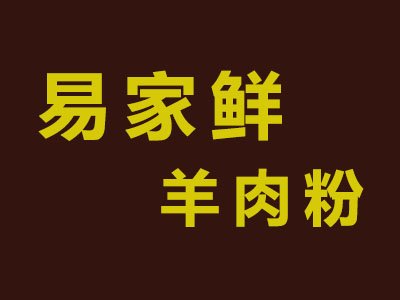 易家鲜
羊肉粉